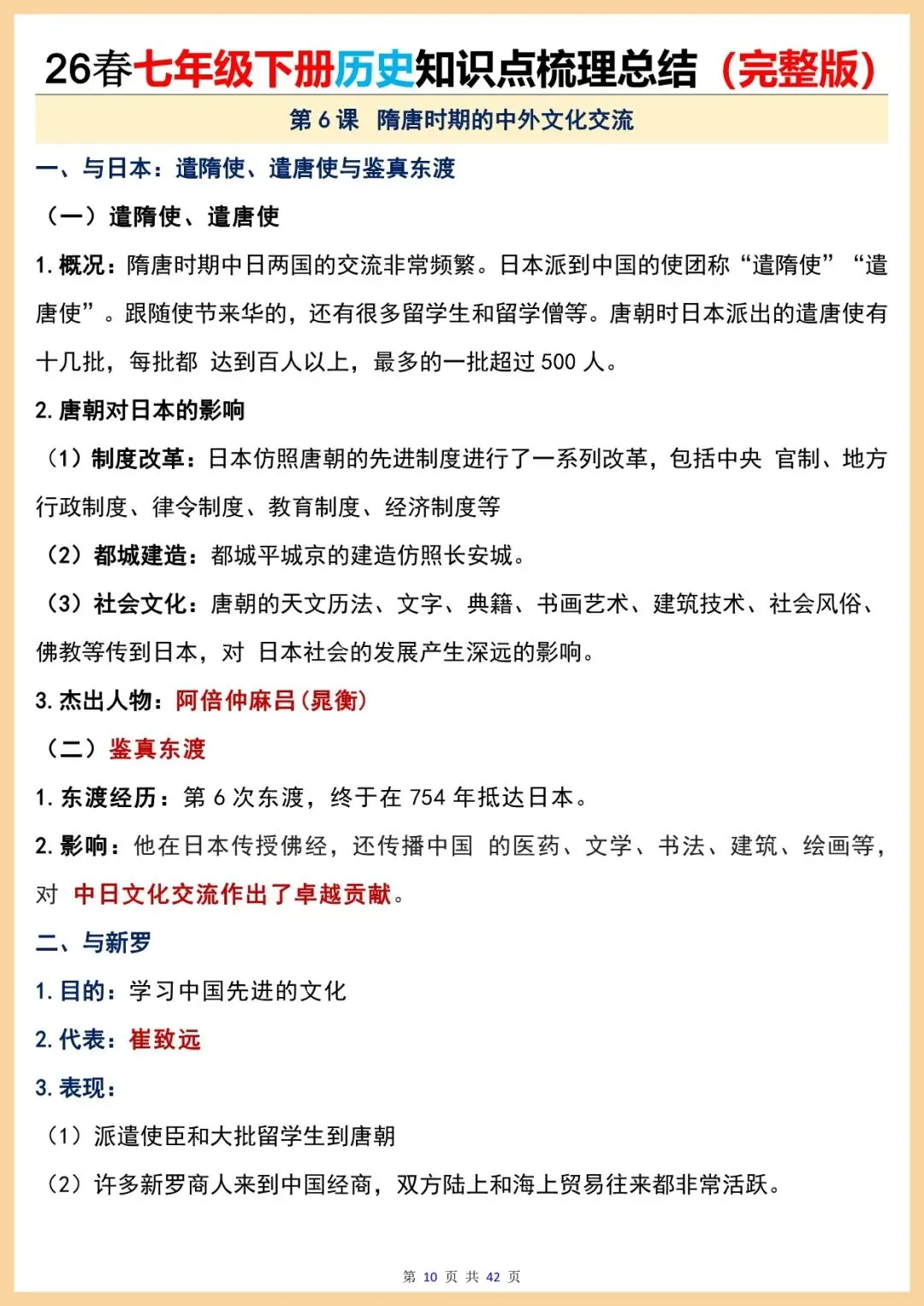 26春七年级下册历史知识点梳理总结（完整版）

第 6 课 隋唐时期的中外文化交流

一、与日本：遣隋使、遣唐使与鉴真东渡

（一）遣隋使、遣唐使

1. 概况：隋唐时期中日两国的交流非常频繁。日本派到中国的使团称“遣隋使”“遣唐使”。跟随使节来华的，还有很多留学生和留学僧等。唐朝时日本派出的遣唐使有十几批，每批都 达到百人以上，最多的一批超过 500 人。

2. 唐朝对日本的影响

（1）制度改革：日本仿照唐朝的先进制度进行了一系列改革，包括中央 官制、地方行政制度、律令制度、教育制度、经济制度等

（2）都城建造：都城平城京的建造仿照长安城。

（3）社会文化：唐朝的天文历法、文字、典籍、书画艺术、建筑技术、社会风俗、佛教等传到日本，对 日本社会的发展产生深远的影响。

3. 杰出人物：阿倍仲麻吕(晁衡)

（二）鉴真东渡

1. 东渡经历：第 6 次东渡，终于在 754 年抵达日本。

2. 影响：他在日本传授佛经，还传播中国 的医药、文学、书法、建筑、绘画等，对 中日文化交流作出了卓越贡献。

二、与新罗

1. 目的：学习中国先进的文化

2. 代表：崔致远

3. 表现：

（1）派遣使臣和大批留学生到唐朝

（2）许多新罗商人来到中国经商，双方陆上和海上贸易往来都非常活跃。

第 10 页 共 42 页